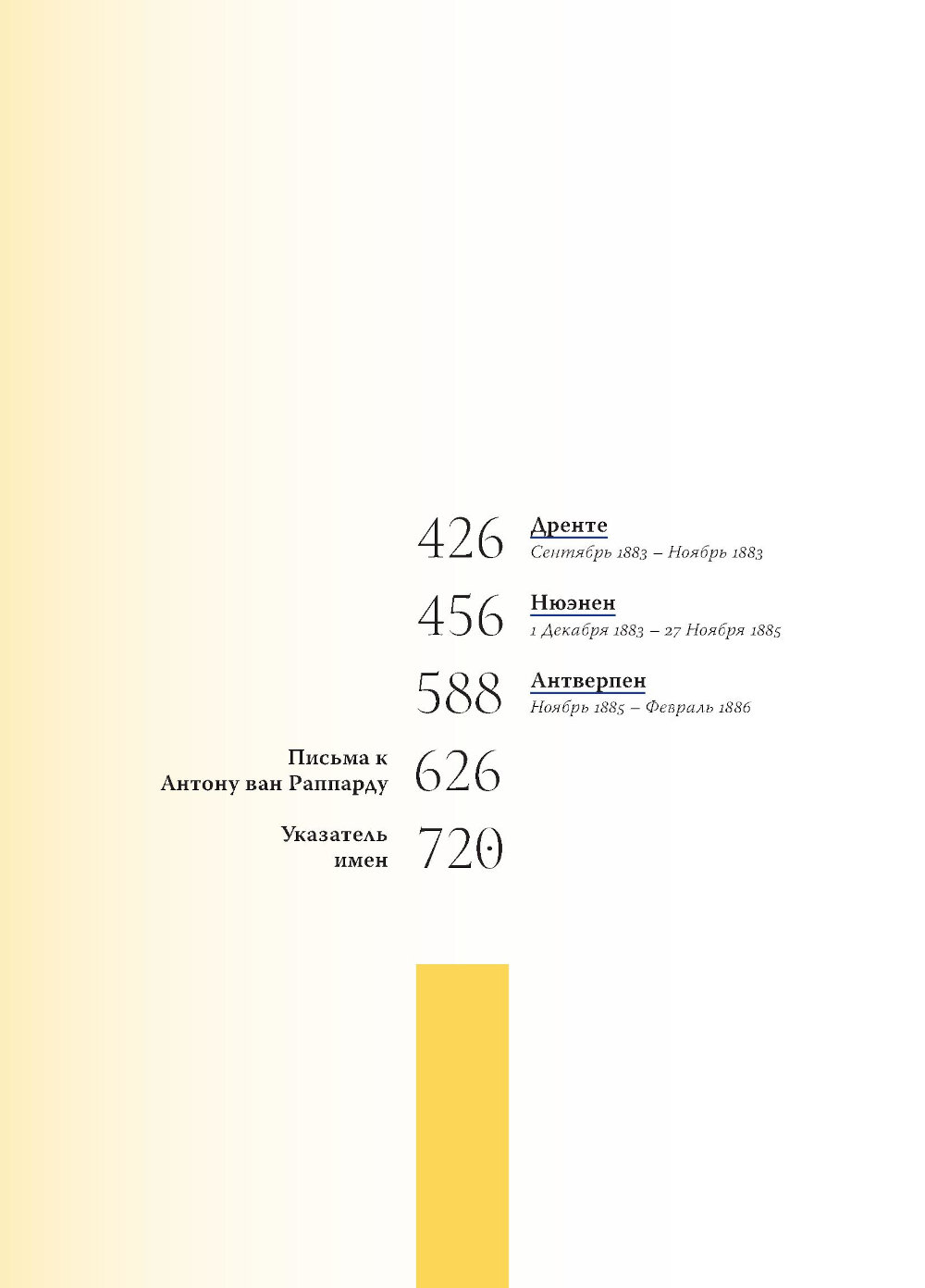 426 Дренте
Сентябрь 1883 – Ноябрь 1883

456 Нюэнен
1 Декабря 1883 – 27 Ноября 1885

588 Антверпен
Ноябрь 1885 – Февраль 1886

Письма к Антону ван Раппарду 626

Указатель имен 720